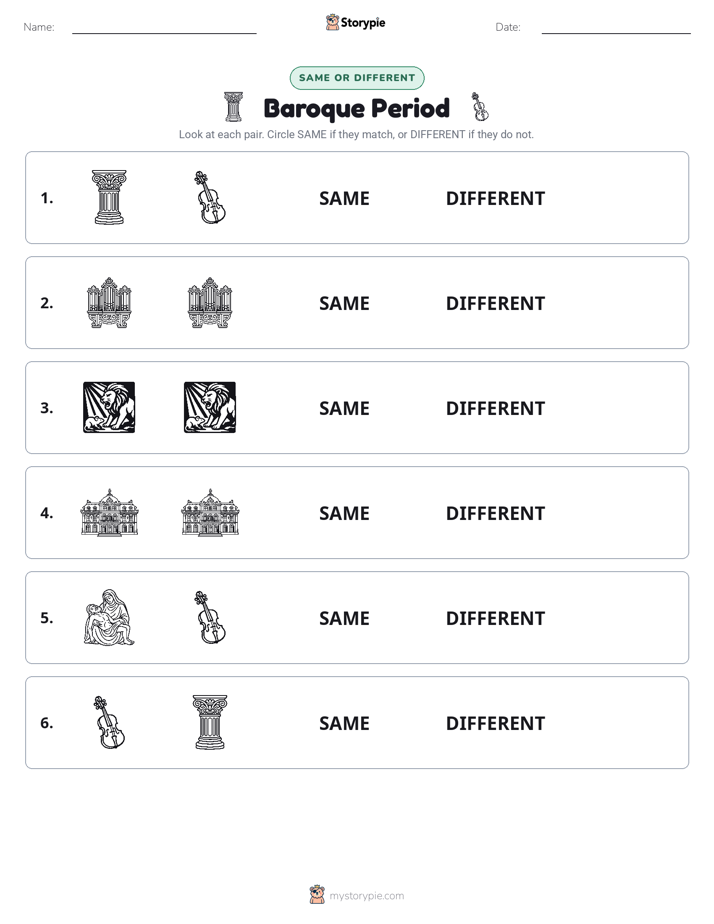 Name:

Storypie

Date:

SAME OR DIFFERENT

Baroque Period

Look at each pair. Circle SAME if they match, or DIFFERENT if they do not.

1. SAME DIFFERENT

2. SAME DIFFERENT

3. SAME DIFFERENT

4. SAME DIFFERENT

5. SAME DIFFERENT

6. SAME DIFFERENT

mystorypie.com